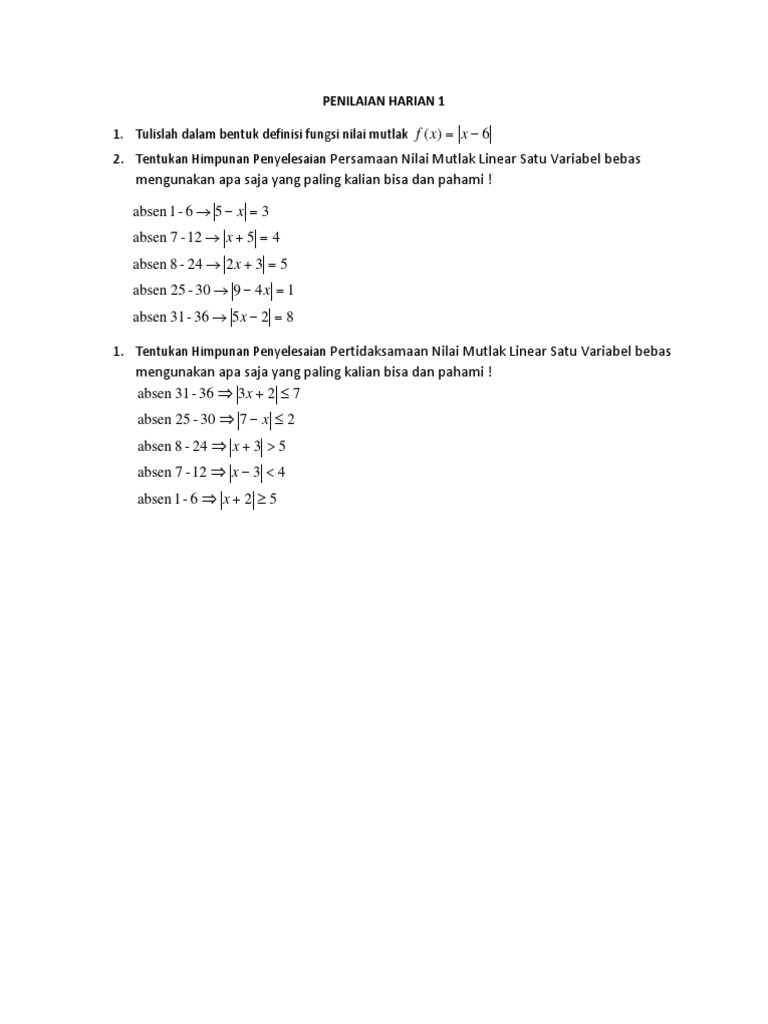 PENILAIAN HARIAN 1

1. Tulislah dalam bentuk definisi fungsi nilai mutlak $f(x) = |x - 6|$

2. Tentukan Himpunan Penyelesaian Persamaan Nilai Mutlak Linear Satu Variabel bebas mengunakan apa saja yang paling kalian bisa dan pahami !

absen 1 - 6 $\rightarrow |5 - x| = 3$

absen 7 - 12 $\rightarrow |x + 5| = 4$

absen 8 - 24 $\rightarrow |2x + 3| = 5$

absen 25 - 30 $\rightarrow |9 - 4x| = 1$

absen 31 - 36 $\rightarrow |5x - 2| = 8$

1. Tentukan Himpunan Penyelesaian Pertidaksamaan Nilai Mutlak Linear Satu Variabel bebas mengunakan apa saja yang paling kalian bisa dan pahami !

absen 31 - 36 $\Rightarrow |3x + 2| \leq 7$

absen 25 - 30 $\Rightarrow |7 - x| \leq 2$

absen 8 - 24 $\Rightarrow |x + 3| > 5$

absen 7 - 12 $\Rightarrow |x - 3| < 4$

absen 1 - 6 $\Rightarrow |x + 2| \geq 5$